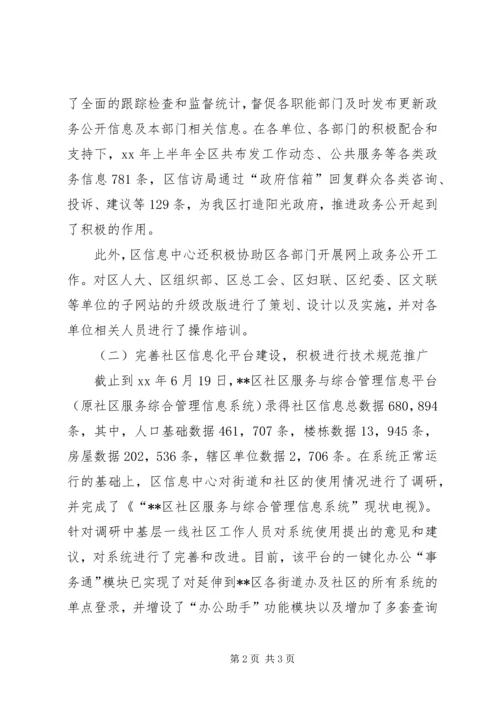 了全面的跟踪检查和监督统计，督促各职能部门及时发布更新政务公开信息及本部门相关信息。在各单位、各部门的积极配合和支持下，xx年上半年全区共布发工作动态、公共服务等各类政务信息781条，区信访局通过“政府信箱”回复群众各类咨询、投诉、建议等129条，为我区打造阳光政府，推进政务公开起到了积极的作用。

此外，区信息中心还积极协助区各部门开展网上政务公开工作。对区人大、区组织部、区总工会、区妇联、区纪委、区文联等单位的子网站的升级改版进行了策划、设计以及实施，并对各单位相关人员进行了操作培训。

（二）完善社区信息化平台建设，积极进行技术规范推广

截止到xx年6月19日，**区社区服务与综合管理信息平台（原社区服务综合管理信息系统）录得社区信息总数据680，894条，其中，人口基础数据461，707条，楼栋数据13，945条，房屋数据202，536条，辖区单位数据2，706条。在系统正常运行的基础上，区信息中心对街道和社区的使用情况进行了调研，并完成了《“**区社区服务与综合管理信息系统”现状电视》。针对调研中基层一线社区工作人员对系统使用提出的意见和建议，对系统进行了完善和改进。目前，该平台的一键化办公“事务通”模块已实现了对延伸到**区各街道办及社区的所有系统的单点登录，并增设了“办公助手”功能模块以及增加了多套查询

第2页 共3页